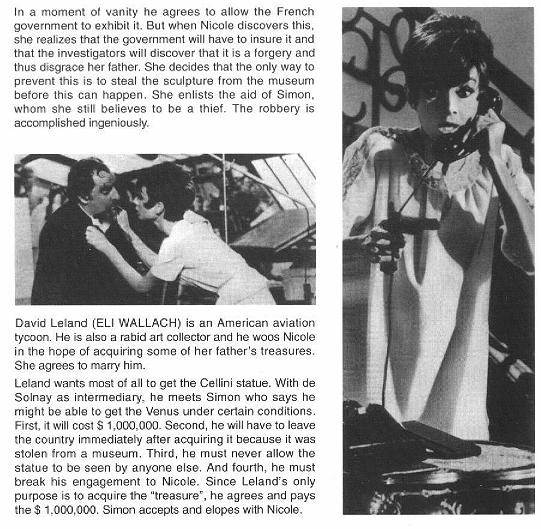 In a moment of vanity he agrees to allow the French government to exhibit it. But when Nicole discovers this, she realizes that the government will have to insure it and that the investigators will discover that it is a forgery and thus disgrace her father. She decides that the only way to prevent this is to steal the sculpture from the museum before this can happen. She enlists the aid of Simon, whom she still believes to be a thief. The robbery is accomplished ingeniously.

David Leland (ELI WALLACH) is an American aviation tycoon. He is also a rabid art collector and he woos Nicole in the hope of acquiring some of her father's treasures. She agrees to marry him.

Leland wants most of all to get the Cellini statue. With de Solnay as intermediary, he meets Simon who says he might be able to get the Venus under certain conditions. First, it will cost $ 1,000,000. Second, he will have to leave the country immediately after acquiring it because it was stolen from a museum. Third, he must never allow the statue to be seen by anyone else. And fourth, he must break his engagement to Nicole. Since Leland's only purpose is to acquire the "treasure", he agrees and pays the $ 1,000,000. Simon accepts and elopes with Nicole.